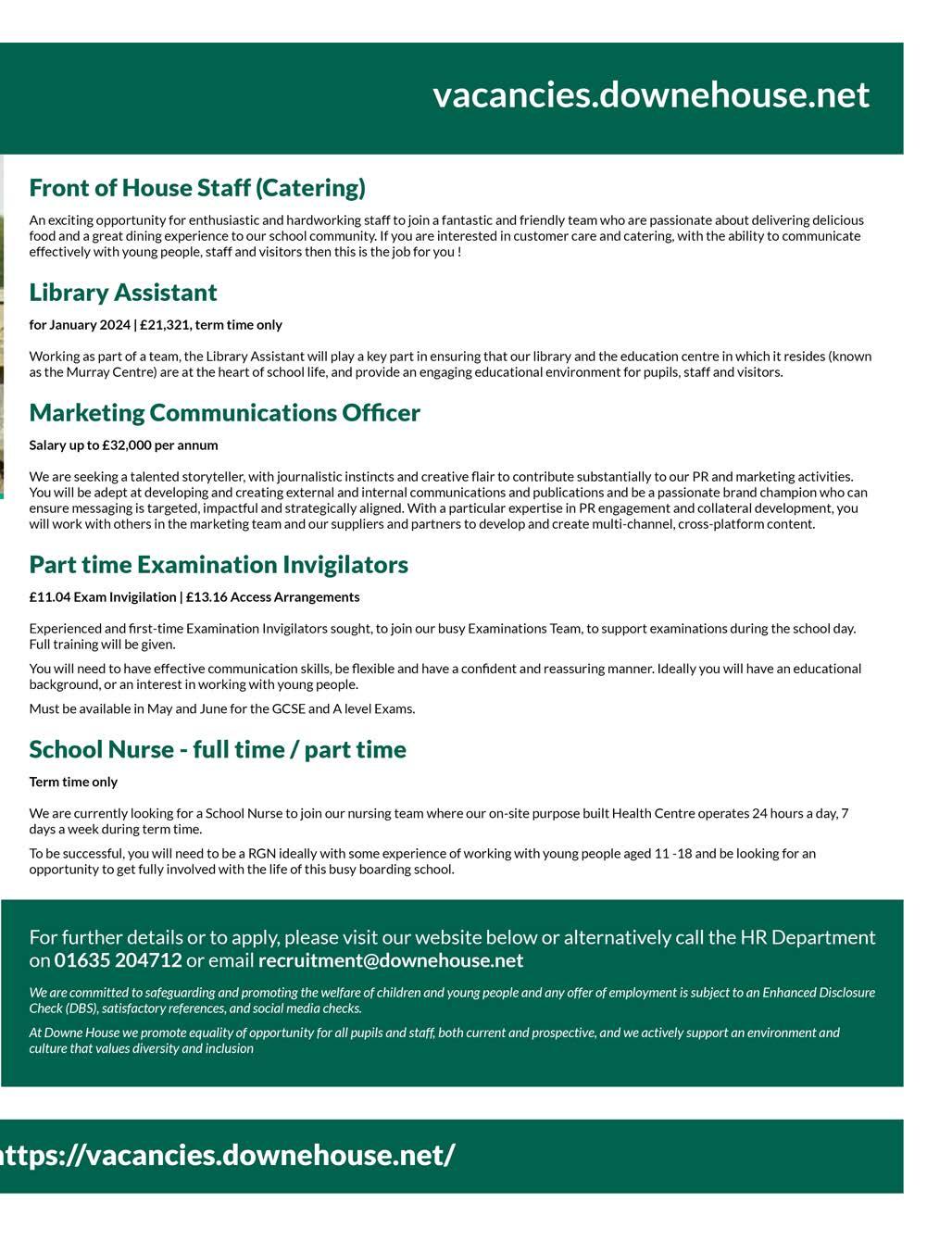 vacancies.downehouse.net

Front of House Staff (Catering)

An exciting opportunity for enthusiastic and hardworking staff to join a fantastic and friendly team who are passionate about delivering delicious food and a great dining experience to our school community. If you are interested in customer care and catering, with the ability to communicate effectively with young people, staff and visitors then this is the job for you !

Library Assistant

for January 2024 | £21,321, term time only

Working as part of a team, the Library Assistant will play a key part in ensuring that our library and the education centre in which it resides (known as the Murray Centre) are at the heart of school life, and provide an engaging educational environment for pupils, staff and visitors.

Marketing Communications Officer

Salary up to £32,000 per annum

We are seeking a talented storyteller, with journalistic instincts and creative flair to contribute substantially to our PR and marketing activities. You will be adept at developing and creating external and internal communications and publications and be a passionate brand champion who can ensure messaging is targeted, impactful and strategically aligned. With a particular expertise in PR engagement and collateral development, you will work with others in the marketing team and our suppliers and partners to develop and create multi-channel, cross-platform content.

Part time Examination Invigilators

£11.04 Exam Invigilation | £13.16 Access Arrangements

Experienced and first-time Examination Invigilators sought, to join our busy Examinations Team, to support examinations during the school day. Full training will be given.

You will need to have effective communication skills, be flexible and have a confident and reassuring manner. Ideally you will have an educational background, or an interest in working with young people.

Must be available in May and June for the GCSE and A level Exams.

School Nurse - full time / part time

Term time only

We are currently looking for a School Nurse to join our nursing team where our on-site purpose built Health Centre operates 24 hours a day, 7 days a week during term time.

To be successful, you will need to be a RGN ideally with some experience of working with young people aged 11 -18 and be looking for an opportunity to get fully involved with the life of this busy boarding school.

For further details or to apply, please visit our website below or alternatively call the HR Department on 01635 204712 or email recruitment@downehouse.net

We are committed to safeguarding and promoting the welfare of children and young people and any offer of employment is subject to an Enhanced Disclosure Check (DBS), satisfactory references, and social media checks.

At Downe House we promote equality of opportunity for all pupils and staff, both current and prospective, and we actively support an environment and culture that values diversity and inclusion

ttps://vacancies.downehouse.net/